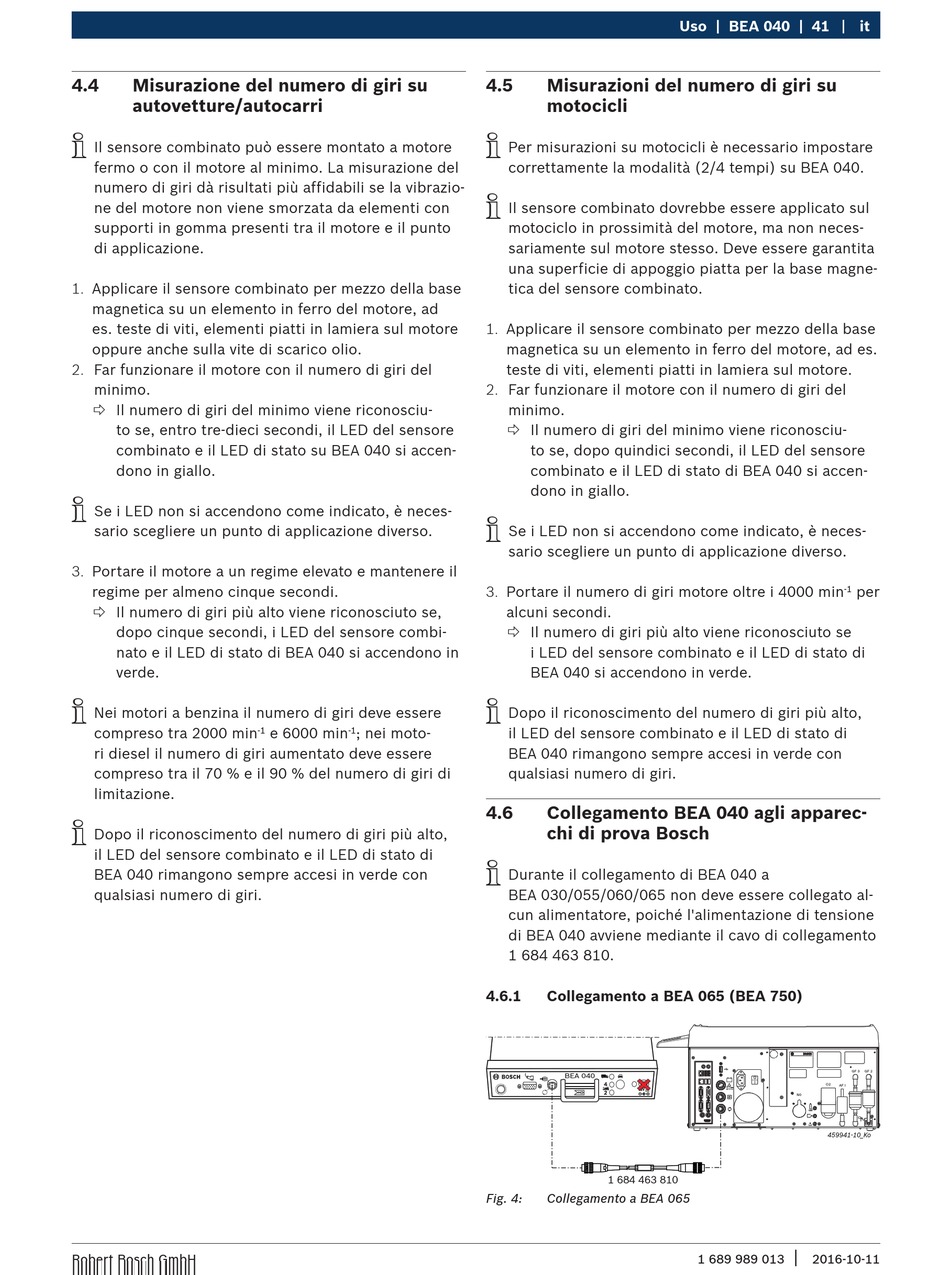 Uso | BEA 040 | 41 | it

4.4 Misurazione del numero di giri su autovetture/autocarri

Il sensore combinato può essere montato a motore fermo o con il motore al minimo. La misurazione del numero di giri dà risultati più affidabili se la vibrazione del motore non viene smorzata da elementi con supporti in gomma presenti tra il motore e il punto di applicazione.

1. Applicare il sensore combinato per mezzo della base magnetica su un elemento in ferro del motore, ad es. teste di viti, elementi piatti in lamiera sul motore oppure anche sulla vite di scarico olio.
2. Far funzionare il motore con il numero di giri del minimo.
⇨ Il numero di giri del minimo viene riconosciuto se, entro tre-dieci secondi, il LED del sensore combinato e il LED di stato su BEA 040 si accendono in giallo.

Se i LED non si accendono come indicato, è necessario scegliere un punto di applicazione diverso.

3. Portare il motore a un regime elevato e mantenere il regime per almeno cinque secondi.
⇨ Il numero di giri più alto viene riconosciuto se, dopo cinque secondi, i LED del sensore combinato e il LED di stato di BEA 040 si accendono in verde.

Nei motori a benzina il numero di giri deve essere compreso tra 2000 min$^{-1}$ e 6000 min$^{-1}$; nei motori diesel il numero di giri aumentato deve essere compreso tra il 70 % e il 90 % del numero di giri di limitazione.

Dopo il riconoscimento del numero di giri più alto, il LED del sensore combinato e il LED di stato di BEA 040 rimangono sempre accesi in verde con qualsiasi numero di giri.

4.5 Misurazioni del numero di giri su motocicli

Per misurazioni su motocicli è necessario impostare correttamente la modalità (2/4 tempi) su BEA 040.

Il sensore combinato dovrebbe essere applicato sul motociclo in prossimità del motore, ma non necessariamente sul motore stesso. Deve essere garantita una superficie di appoggio piatta per la base magnetica del sensore combinato.

1. Applicare il sensore combinato per mezzo della base magnetica su un elemento in ferro del motore, ad es. teste di viti, elementi piatti in lamiera sul motore.
2. Far funzionare il motore con il numero di giri del minimo.
⇨ Il numero di giri del minimo viene riconosciuto se, dopo quindici secondi, il LED del sensore combinato e il LED di stato di BEA 040 si accendono in giallo.

Se i LED non si accendono come indicato, è necessario scegliere un punto di applicazione diverso.

3. Portare il numero di giri motore oltre i 4000 min$^{-1}$ per alcuni secondi.
⇨ Il numero di giri più alto viene riconosciuto se i LED del sensore combinato e il LED di stato di BEA 040 si accendono in verde.

Dopo il riconoscimento del numero di giri più alto, il LED del sensore combinato e il LED di stato di BEA 040 rimangono sempre accesi in verde con qualsiasi numero di giri.

4.6 Collegamento BEA 040 agli apparecchi di prova Bosch

Durante il collegamento di BEA 040 a BEA 030/055/060/065 non deve essere collegato alcun alimentatore, poiché l'alimentazione di tensione di BEA 040 avviene mediante il cavo di collegamento 1 684 463 810.

4.6.1 Collegamento a BEA 065 (BEA 750)

BOSCH BEA 040
459941-10_Ko
1 684 463 810

Fig. 4: Collegamento a BEA 065

Robert Bosch GmbH
1 689 989 013 | 2016-10-11